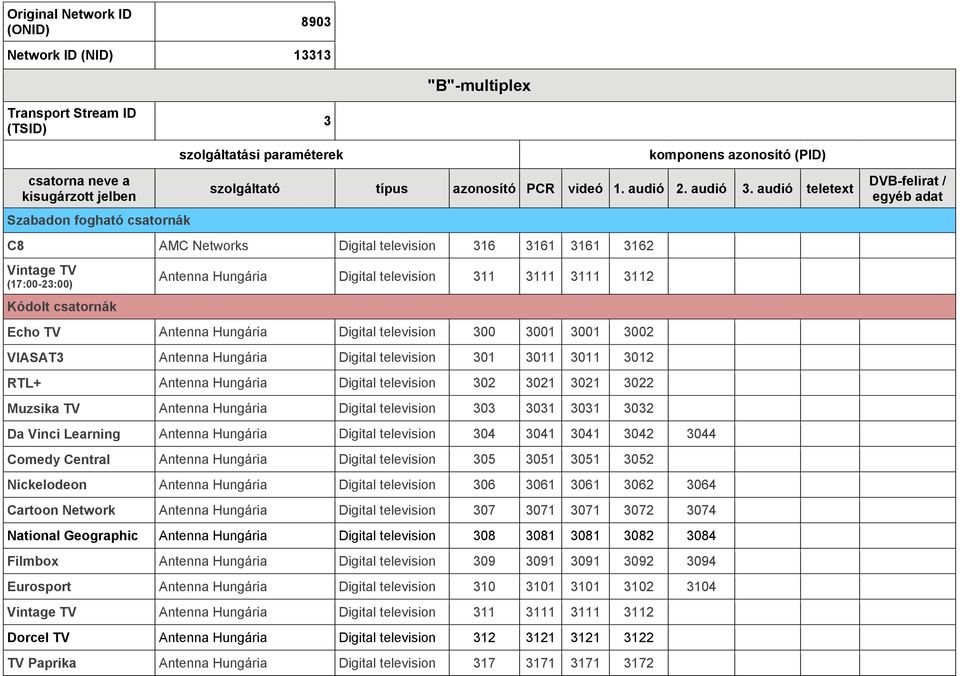 | Original Network ID (ONID) | 8903 |
|---|---|
| Network ID (NID) | 13313 |

"B"-multiplex

| Transport Stream ID (TSID) | 3 |
|---|---|

| szolgáltatási paraméterek | | | | komponens azonosító (PID) | | | | | | |
|---|---|---|---|---|---|---|---|---|---|---|
| csatorna neve a kisugárzott jelben | szolgáltató | típus | azonosító | PCR | videó | 1. audió | 2. audió | 3. audió | teletext | DVB-felirat / egyéb adat |
| Szabadon fogható csatornák | | | | | | | | | | |
| C8 | AMC Networks | Digital television | 316 | 3161 | 3161 | 3162 | | | | |
| Vintage TV (17:00-23:00) | Antenna Hungária | Digital television | 311 | 3111 | 3111 | 3112 | | | | |
| Kódolt csatornák | | | | | | | | | | |
| Echo TV | Antenna Hungária | Digital television | 300 | 3001 | 3001 | 3002 | | | | |
| VIASAT3 | Antenna Hungária | Digital television | 301 | 3011 | 3011 | 3012 | | | | |
| RTL+ | Antenna Hungária | Digital television | 302 | 3021 | 3021 | 3022 | | | | |
| Muzsika TV | Antenna Hungária | Digital television | 303 | 3031 | 3031 | 3032 | | | | |
| Da Vinci Learning | Antenna Hungária | Digital television | 304 | 3041 | 3041 | 3042 | 3044 | | | |
| Comedy Central | Antenna Hungária | Digital television | 305 | 3051 | 3051 | 3052 | | | | |
| Nickelodeon | Antenna Hungária | Digital television | 306 | 3061 | 3061 | 3062 | 3064 | | | |
| Cartoon Network | Antenna Hungária | Digital television | 307 | 3071 | 3071 | 3072 | 3074 | | | |
| National Geographic | Antenna Hungária | Digital television | 308 | 3081 | 3081 | 3082 | 3084 | | | |
| Filmbox | Antenna Hungária | Digital television | 309 | 3091 | 3091 | 3092 | 3094 | | | |
| Eurosport | Antenna Hungária | Digital television | 310 | 3101 | 3101 | 3102 | 3104 | | | |
| Vintage TV | Antenna Hungária | Digital television | 311 | 3111 | 3111 | 3112 | | | | |
| Dorcel TV | Antenna Hungária | Digital television | 312 | 3121 | 3121 | 3122 | | | | |
| TV Paprika | Antenna Hungária | Digital television | 317 | 3171 | 3171 | 3172 | | | | |